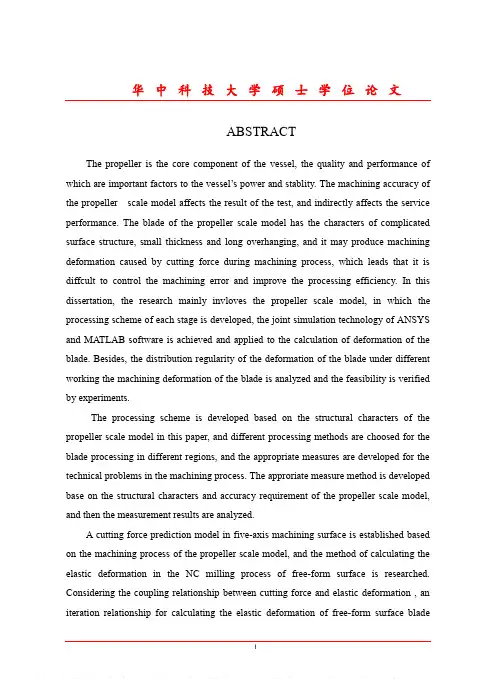 华 中 科 技 大 学 硕 士 学 位 论 文

ABSTRACT

The propeller is the core component of the vessel, the quality and performance of which are important factors to the vessel's power and stablity. The machining accuracy of the propeller scale model affects the result of the test, and indirectly affects the service performance. The blade of the propeller scale model has the characters of complicated surface structure, small thickness and long overhanging, and it may produce machining deformation caused by cutting force during machining process, which leads that it is diffcult to control the machining error and improve the processing efficiency. In this dissertation, the research mainly invloves the propeller scale model, in which the processing scheme of each stage is developed, the joint simulation technology of ANSYS and MATLAB software is achieved and applied to the calculation of deformation of the blade. Besides, the distribution regularity of the deformation of the blade under different working the machining deformation of the blade is analyzed and the feasibility is verified by experiments.

The processing scheme is developed based on the structural characters of the propeller scale model in this paper, and different processing methods are choosed for the blade processing in different regions, and the appropriate measures are developed for the technical problems in the machining process. The approriate measure method is developed base on the structural characters and accuracy requirement of the propeller scale model, and then the measurement results are analyzed.

A cutting force prediction model in five-axis machining surface is established based on the machining process of the propeller scale model, and the method of calculating the elastic deformation in the NC milling process of free-form surface is researched. Considering the coupling relationship between cutting force and elastic deformation , an iteration relationship for calculating the elastic deformation of free-form surface blade

I